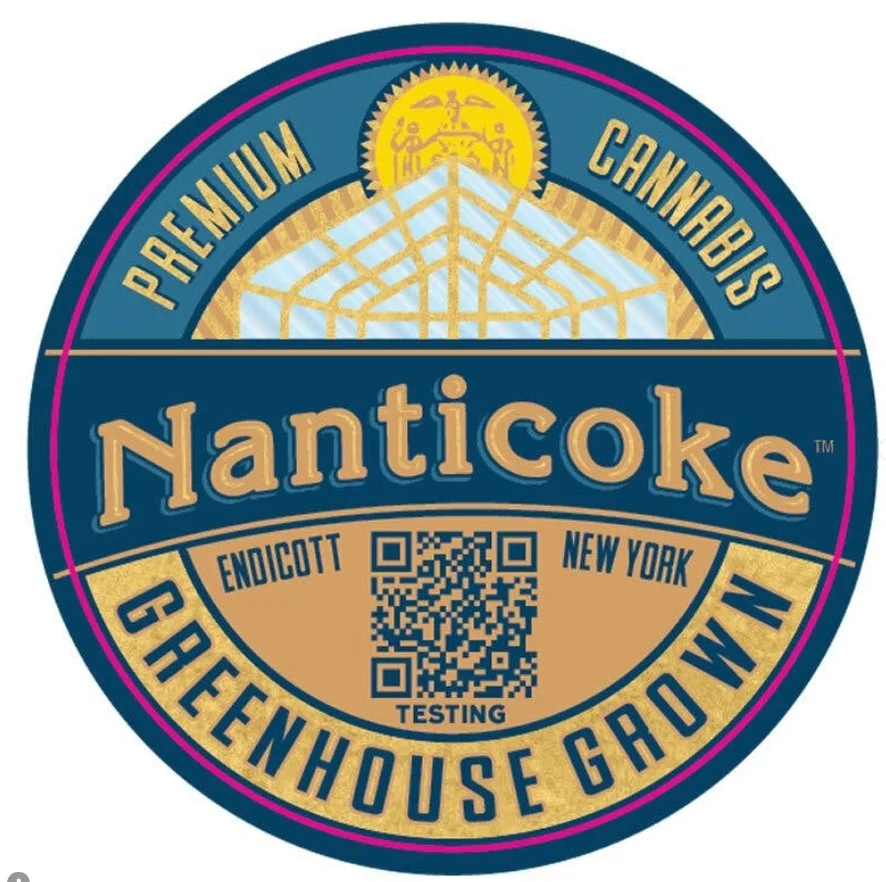 PREMIUM CANNABIS

Nanticoke™

ENDICOTT NEW YORK

TESTING

GREENHOUSE GROWN